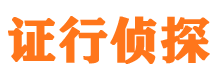 证行侦探